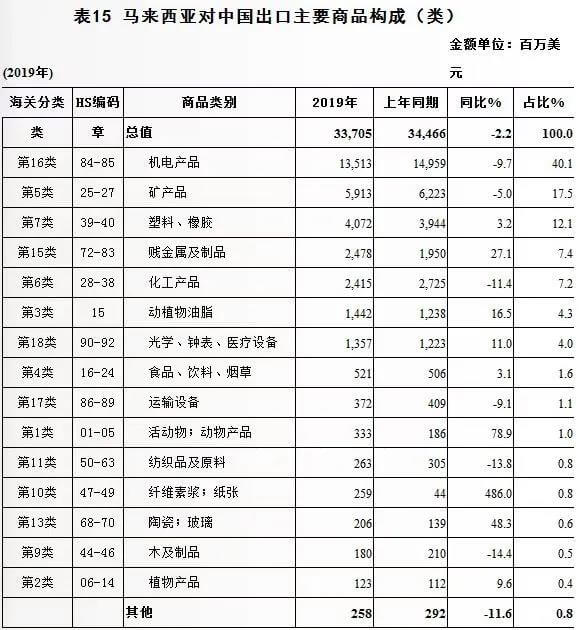 表15 马来西亚对中国出口主要商品构成（类）

金额单位：百万美元

(2019年)

| 海关分类 | HS编码 | 商品类别 | 2019年 | 上年同期 | 同比% | 占比% |
|---|---|---|---|---|---|---|
| 类 | 章 | 总值 | 33,705 | 34,466 | -2.2 | 100.0 |
| 第16类 | 84-85 | 机电产品 | 13,513 | 14,959 | -9.7 | 40.1 |
| 第5类 | 25-27 | 矿产品 | 5,913 | 6,223 | -5.0 | 17.5 |
| 第7类 | 39-40 | 塑料、橡胶 | 4,072 | 3,944 | 3.2 | 12.1 |
| 第15类 | 72-83 | 贱金属及制品 | 2,478 | 1,950 | 27.1 | 7.4 |
| 第6类 | 28-38 | 化工产品 | 2,415 | 2,725 | -11.4 | 7.2 |
| 第3类 | 15 | 动植物油脂 | 1,442 | 1,238 | 16.5 | 4.3 |
| 第18类 | 90-92 | 光学、钟表、医疗设备 | 1,357 | 1,223 | 11.0 | 4.0 |
| 第4类 | 16-24 | 食品、饮料、烟草 | 521 | 506 | 3.1 | 1.6 |
| 第17类 | 86-89 | 运输设备 | 372 | 409 | -9.1 | 1.1 |
| 第1类 | 01-05 | 活动物；动物产品 | 333 | 186 | 78.9 | 1.0 |
| 第11类 | 50-63 | 纺织品及原料 | 263 | 305 | -13.8 | 0.8 |
| 第10类 | 47-49 | 纤维素浆；纸张 | 259 | 44 | 486.0 | 0.8 |
| 第13类 | 68-70 | 陶瓷；玻璃 | 206 | 139 | 48.3 | 0.6 |
| 第9类 | 44-46 | 木及制品 | 180 | 210 | -14.4 | 0.5 |
| 第2类 | 06-14 | 植物产品 | 123 | 112 | 9.6 | 0.4 |
| | | 其他 | 258 | 292 | -11.6 | 0.8 |